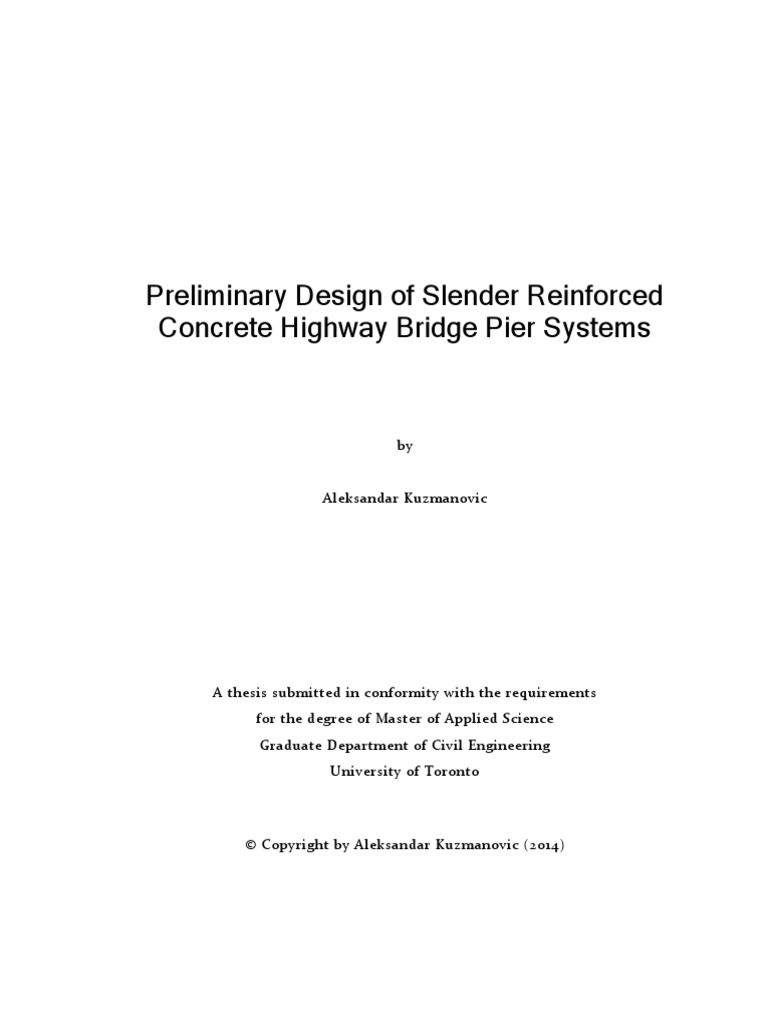 Preliminary Design of Slender Reinforced Concrete Highway Bridge Pier Systems

by

Aleksandar Kuzmanovic

A thesis submitted in conformity with the requirements
for the degree of Master of Applied Science
Graduate Department of Civil Engineering
University of Toronto

© Copyright by Aleksandar Kuzmanovic (2014)